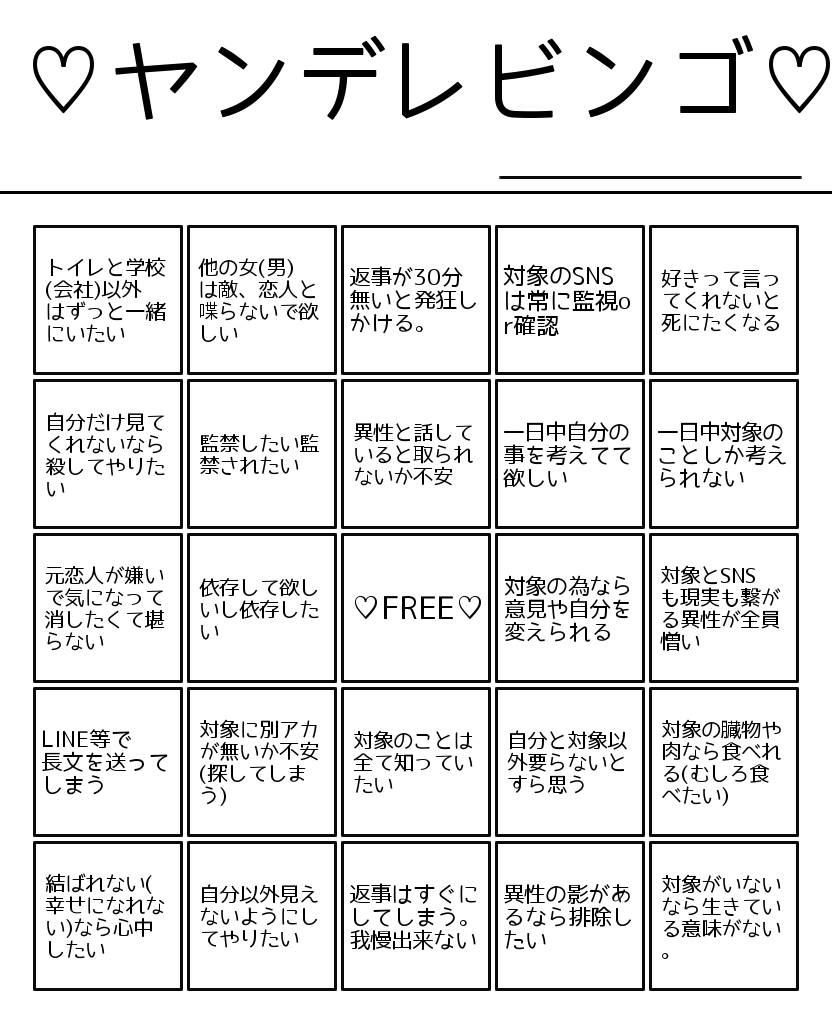 ♡ヤンデレビンゴ♡

| | | | | |
|---|---|---|---|---|
| トイレと学校(会社)以外はずっと一緒にいたい | 他の女(男)は敵、恋人と喋らないで欲しい | 返事が30分無いと発狂しかける。 | 対象のSNSは常に監視or確認 | 好きって言ってくれないと死にたくなる |
| 自分だけ見てくれないなら殺してやりたい | 監禁したい監禁されたい | 異性と話していると取られないか不安 | 一日中自分の事を考えてて欲しい | 一日中対象のことしか考えられない |
| 元恋人が嫌いで気になって消したくて堪らない | 依存して欲しいし依存したい | ♡FREE♡ | 対象の為なら意見や自分を変えられる | 対象とSNSも現実も繋がる異性が全員憎い |
| LINE等で長文を送ってしまう | 対象に別アカが無いか不安(探してしまう) | 対象のことは全て知っていたい | 自分と対象以外要らないとすら思う | 対象の臓物や肉なら食べれる(むしろ食べたい) |
| 結ばれない(幸せになれない)なら心中したい | 自分以外見えないようにしてやりたい | 返事はすぐにしてしまう。我慢出来ない | 異性の影があるなら排除したい | 対象がいないなら生きている意味がない。 |